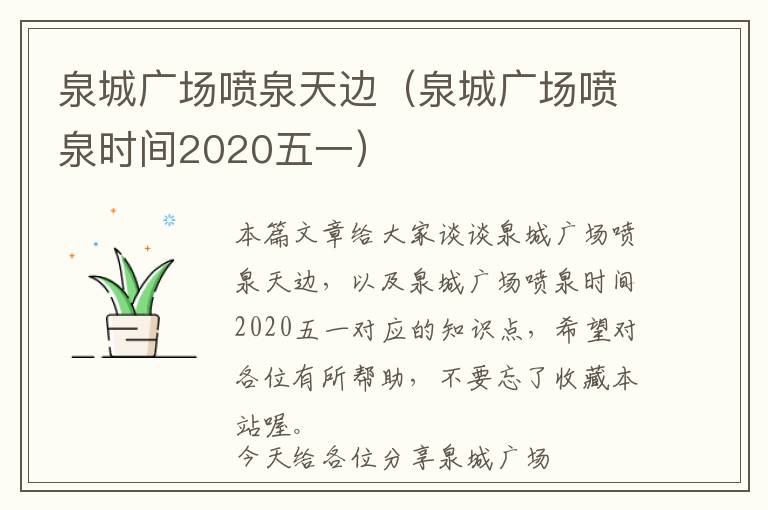 泉城广场喷泉天边（泉城广场喷泉时间2020五一）

本篇文章给大家谈谈泉城广场喷泉天边，以及泉城广场喷泉时间2020五一对应的知识点，希望对各位有所帮助，不要忘了收藏本站喔。

今天给各位分享泉城广场